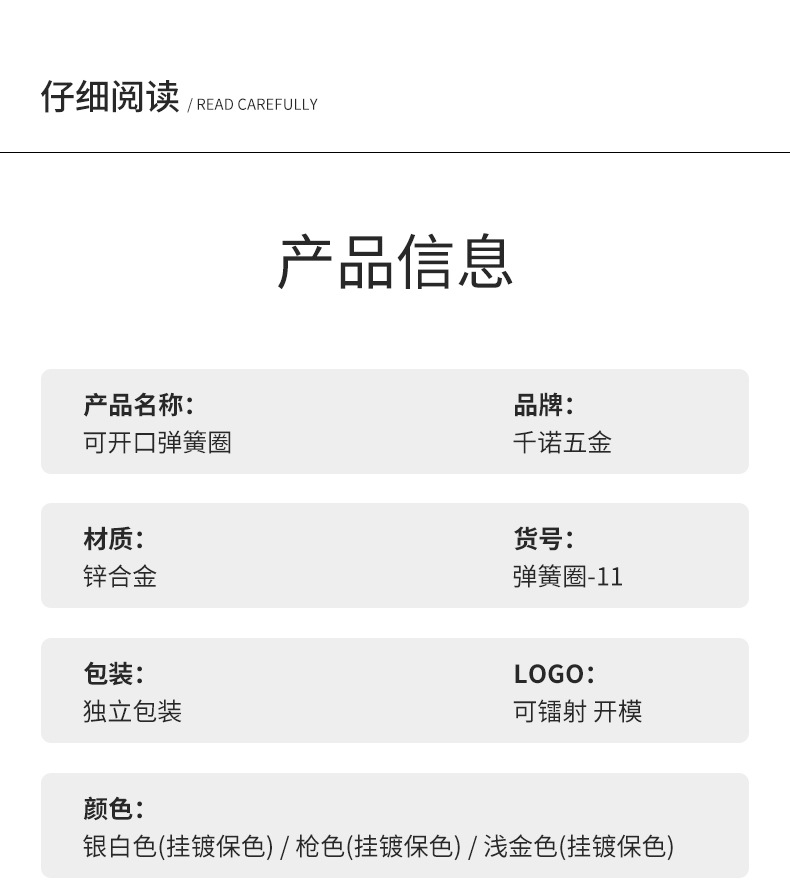 仔细阅读 / READ CAREFULLY

产品信息

产品名称:
可开口弹簧圈

品牌:
千诺五金

材质:
锌合金

货号:
弹簧圈-11

包装:
独立包装

LOGO:
可镭射 开模

颜色:
银白色(挂镀保色) / 枪色(挂镀保色) / 浅金色(挂镀保色)